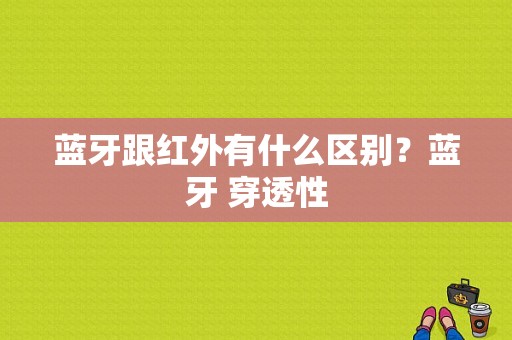 蓝牙跟红外有什么区别？蓝牙 穿透性